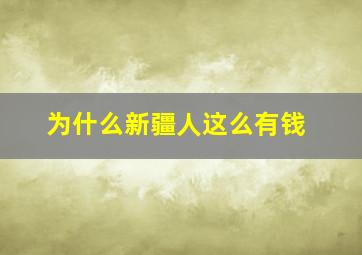 为什么新疆人这么有钱